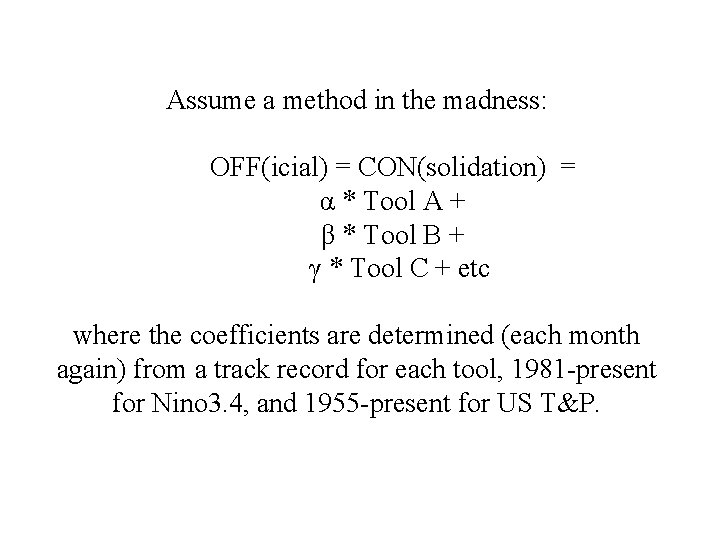 Assume a method in the madness:

OFF(icial) = CON(solidation) =
$\alpha$ * Tool A +
$\beta$ * Tool B +
$\gamma$ * Tool C + etc

where the coefficients are determined (each month again) from a track record for each tool, 1981-present for Nino3.4, and 1955-present for US T&P.